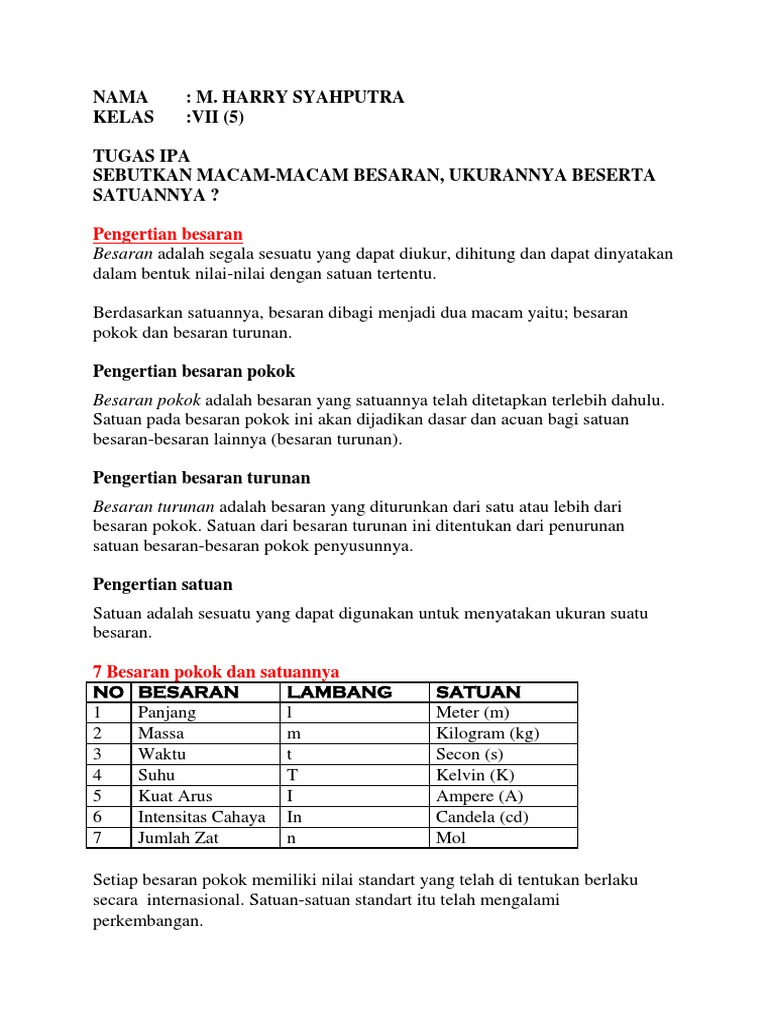 NAMA : M. HARRY SYAHPUTRA
KELAS :VII (5)

TUGAS IPA
SEBUTKAN MACAM-MACAM BESARAN, UKURANNYA BESERTA SATUANNYA ?

Pengertian besaran
Besaran adalah segala sesuatu yang dapat diukur, dihitung dan dapat dinyatakan dalam bentuk nilai-nilai dengan satuan tertentu.

Berdasarkan satuannya, besaran dibagi menjadi dua macam yaitu; besaran pokok dan besaran turunan.

Pengertian besaran pokok

Besaran pokok adalah besaran yang satuannya telah ditetapkan terlebih dahulu. Satuan pada besaran pokok ini akan dijadikan dasar dan acuan bagi satuan besaran-besaran lainnya (besaran turunan).

Pengertian besaran turunan

Besaran turunan adalah besaran yang diturunkan dari satu atau lebih dari besaran pokok. Satuan dari besaran turunan ini ditentukan dari penurunan satuan besaran-besaran pokok penyusunnya.

Pengertian satuan

Satuan adalah sesuatu yang dapat digunakan untuk menyatakan ukuran suatu besaran.

7 Besaran pokok dan satuannya

| NO | BESARAN | LAMBANG | SATUAN |
|---|---|---|---|
| 1 | Panjang | l | Meter (m) |
| 2 | Massa | m | Kilogram (kg) |
| 3 | Waktu | t | Secon (s) |
| 4 | Suhu | T | Kelvin (K) |
| 5 | Kuat Arus | I | Ampere (A) |
| 6 | Intensitas Cahaya | In | Candela (cd) |
| 7 | Jumlah Zat | n | Mol |

Setiap besaran pokok memiliki nilai standart yang telah di tentukan berlaku secara internasional. Satuan-satuan standart itu telah mengalami perkembangan.